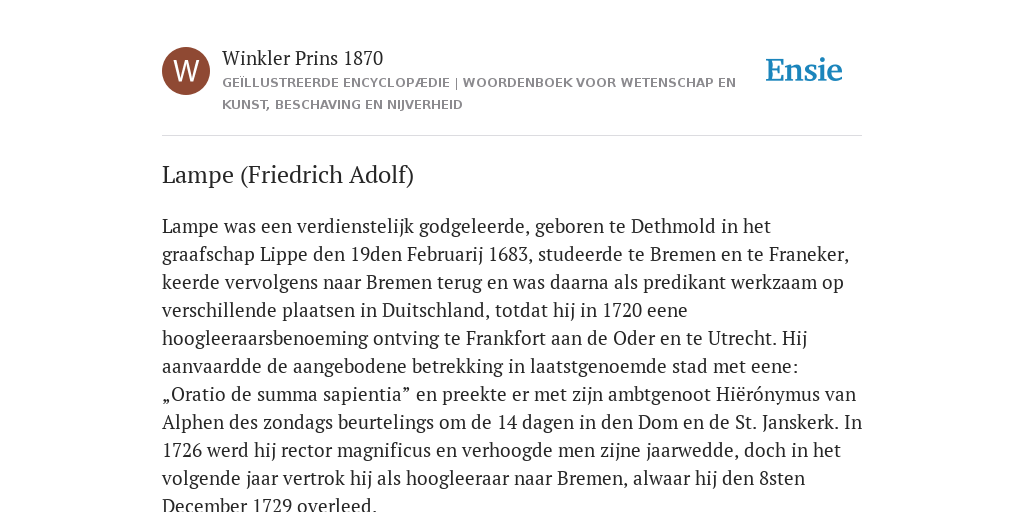 W

Winkler Prins 1870

GEÏLLUSTREERDE ENCYCLOPÆDIE | WOORDENBOEK VOOR WETENSCHAP EN KUNST, BESCHAVING EN NIJVERHEID

Ensie

Lampe (Friedrich Adolf)

Lampe was een verdienstelijk godgeleerde, geboren te Dethmold in het graafschap Lippe den 19den Februarij 1683, studeerde te Bremen en te Franeker, keerde vervolgens naar Bremen terug en was daarna als predikant werkzaam op verschillende plaatsen in Duitschland, totdat hij in 1720 eene hoogleeraarsbenoeming ontving te Frankfort aan de Oder en te Utrecht. Hij aanvaardde de aangebodene betrekking in laatstgenoemde stad met eene: „Oratio de summa sapientia” en preekte er met zijn ambtgenoot Hiërónymus van Alphen des zondags beurtelings om de 14 dagen in den Dom en de St. Janskerk. In 1726 werd hij rector magnificus en verhoogde men zijne jaarwedde, doch in het volgende jaar vertrok hij als hoogleeraar naar Bremen, alwaar hij den 8sten December 1729 overleed.